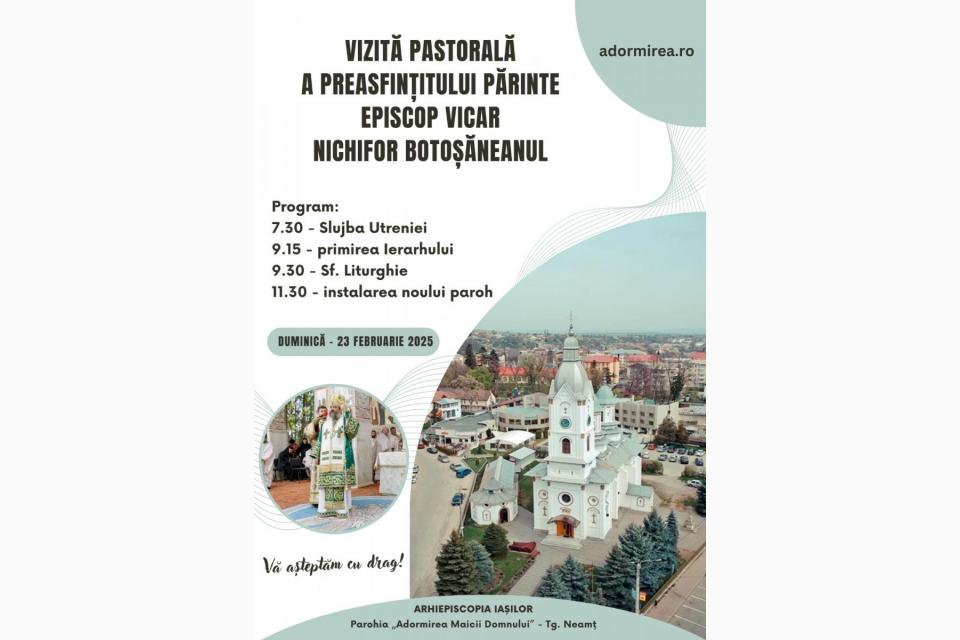 adormirea.ro

VIZITĂ PASTORALĂ
A PREASFINȚITULUI PĂRINTE
EPISCOP VICAR
NICHIFOR BOTOȘĂNEANUL

Program:
7.30 - Slujba Utreniei
9.15 - primirea Ierarhului
9.30 - Sf. Liturghie
11.30 - instalarea noului paroh

DUMINICĂ - 23 FEBRUARIE 2025

Vă așteptăm cu drag!

ARHIEPISCOPIA IAȘILOR
Parohia „Adormirea Maicii Domnului" - Tg. Neamț